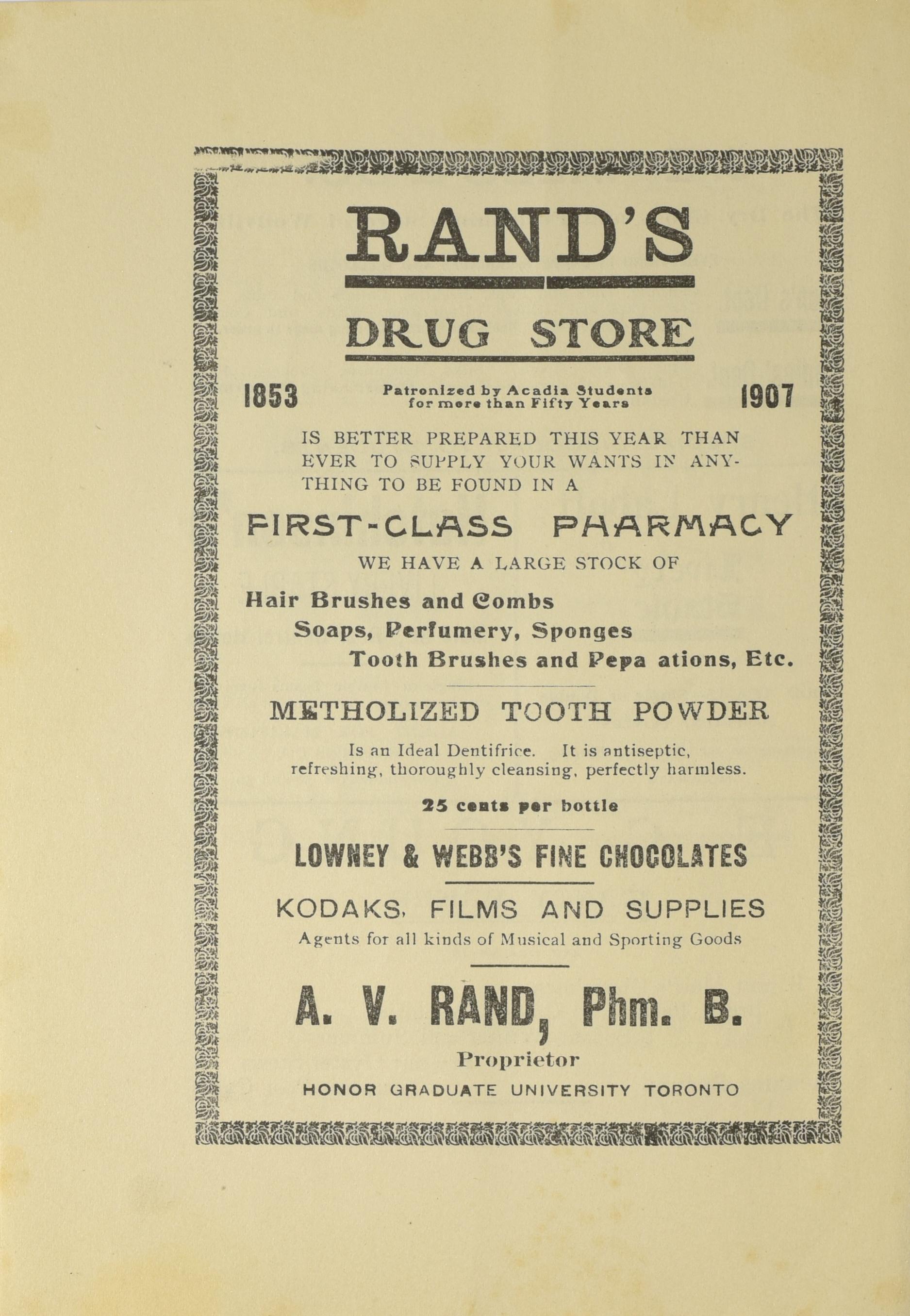 RAND'S

DRUG STORE

1853 Patronized by Acadia Students for more than Fifty Years 1907

IS BETTER PREPARED THIS YEAR THAN EVER TO SUPPLY YOUR WANTS IN ANYTHING TO BE FOUND IN A

FIRST-CLASS PHARMACY

WE HAVE A LARGE STOCK OF

Hair Brushes and Combs
Soaps, Perfumery, Sponges
Tooth Brushes and Pepa ations, Etc.

METHOLIZED TOOTH POWDER

Is an Ideal Dentifrice. It is antiseptic, refreshing, thoroughly cleansing, perfectly harmless.

25 cents per bottle

LOWNEY & WEBB'S FINE CHOCOLATES

KODAKS, FILMS AND SUPPLIES

Agents for all kinds of Musical and Sporting Goods

A. V. RAND, Phm. B.

Proprietor

HONOR GRADUATE UNIVERSITY TORONTO